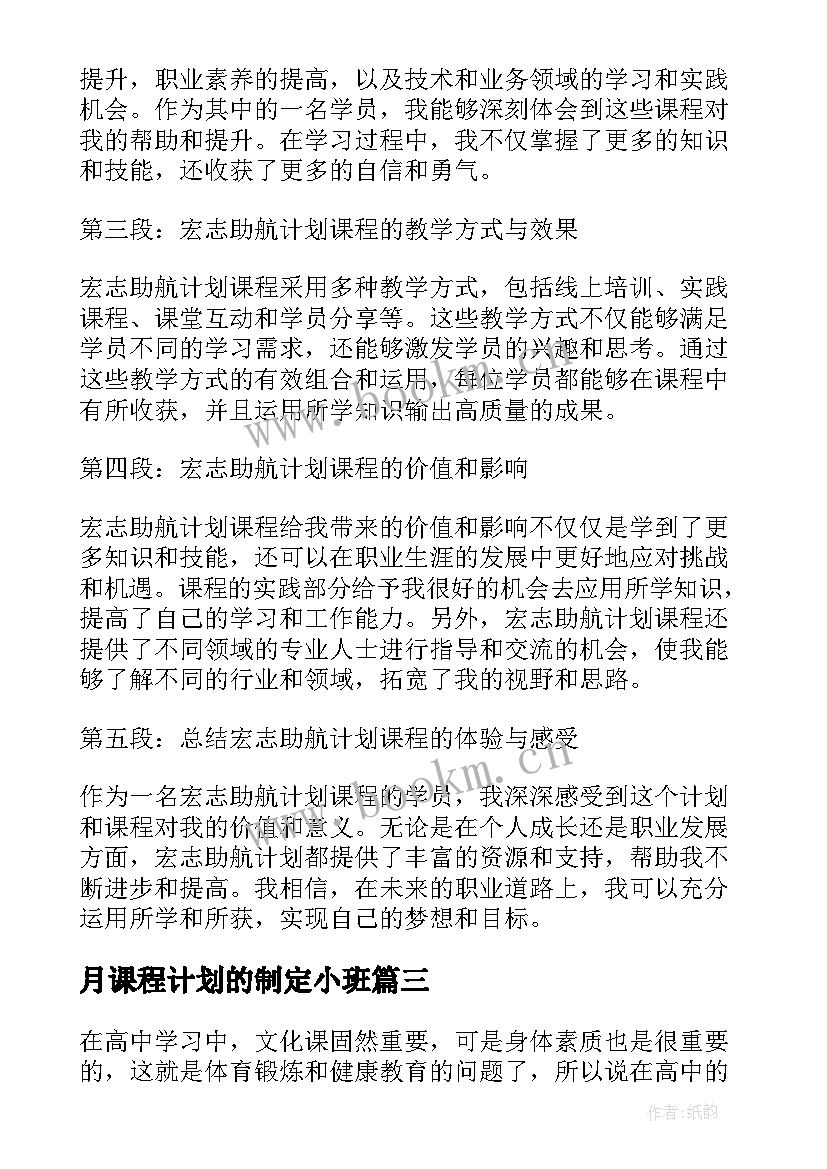 提升，职业素养的提高，以及技术和业务领域的学习和实践机会。作为其中的一名学员，我能够深刻体会到这些课程对我的帮助和提升。在学习过程中，我不仅掌握了更多的知识和技能，还收获了更多的自信和勇气。

第三段：宏志助航计划课程的教学方式与效果

宏志助航计划课程采用多种教学方式，包括线上培训、实践课程、课堂互动和学员分享等。这些教学方式不仅能够满足学员不同的学习需求，还能够激发学员的兴趣和思考。通过这些教学方式的有效组合和运用，每位学员都能够在课程中有所收获，并且运用所学知识输出高质量的成果。

第四段：宏志助航计划课程的价值和影响

宏志助航计划课程给我带来的价值和影响不仅仅是学到了更多知识和技能，还可以在职业生涯的发展中更好地应对挑战和机遇。课程的实践部分给予我很好的机会去应用所学知识，提高了自己的学习和工作能力。另外，宏志助航计划课程还提供了不同领域的专业人士进行指导和交流的机会，使我能够了解不同的行业和领域，拓宽了我的视野和思路。

第五段：总结宏志助航计划课程的体验与感受

作为一名宏志助航计划课程的学员，我深深感受到这个计划和课程对我的价值和意义。无论是在个人成长还是职业发展方面，宏志助航计划都提供了丰富的资源和支持，帮助我不断进步和提高。我相信，在未来的职业道路上，我可以充分运用所学和所获，实现自己的梦想和目标。

月课程计划的制定小班篇三

在高中学习中，文化课固然重要，可是身体素质也是很重要的，这就是体育锻炼和健康教育的问题了，所以说在高中的

www.bookm.cn

作者:纸韵